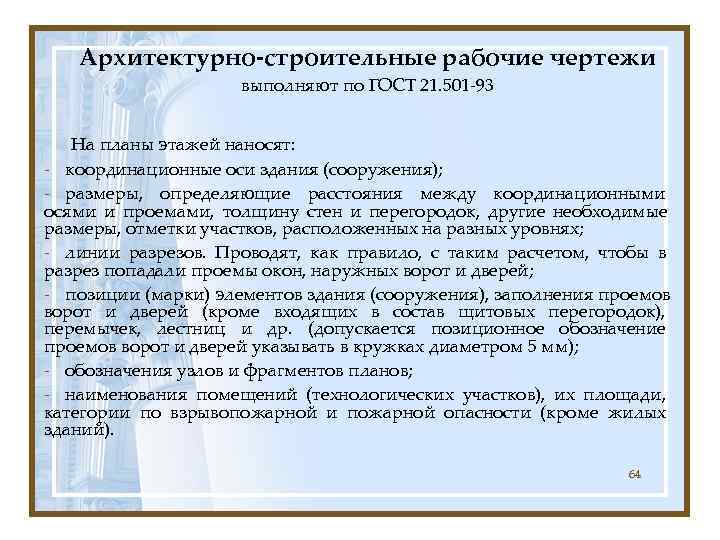 Архитектурно-строительные рабочие чертежи
выполняют по ГОСТ 21.501-93

На планы этажей наносят:

- координационные оси здания (сооружения);

- размеры, определяющие расстояния между координационными осями и проемами, толщину стен и перегородок, другие необходимые размеры, отметки участков, расположенных на разных уровнях;

- линии разрезов. Проводят, как правило, с таким расчетом, чтобы в разрез попадали проемы окон, наружных ворот и дверей;

- позиции (марки) элементов здания (сооружения), заполнения проемов ворот и дверей (кроме входящих в состав щитовых перегородок), перемычек, лестниц и др. (допускается позиционное обозначение проемов ворот и дверей указывать в кружках диаметром 5 мм);

- обозначения узлов и фрагментов планов;

- наименования помещений (технологических участков), их площади, категории по взрывопожарной и пожарной опасности (кроме жилых зданий).

64